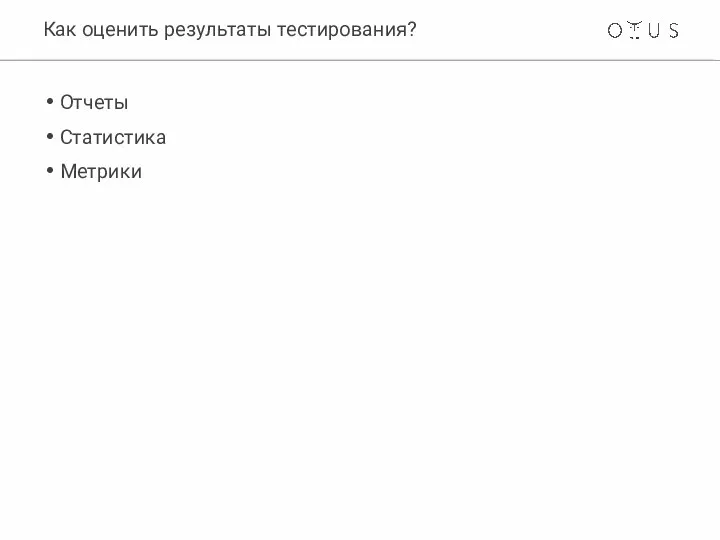 Как оценить результаты тестирования?

OTUS

• Отчеты
• Статистика
• Метрики